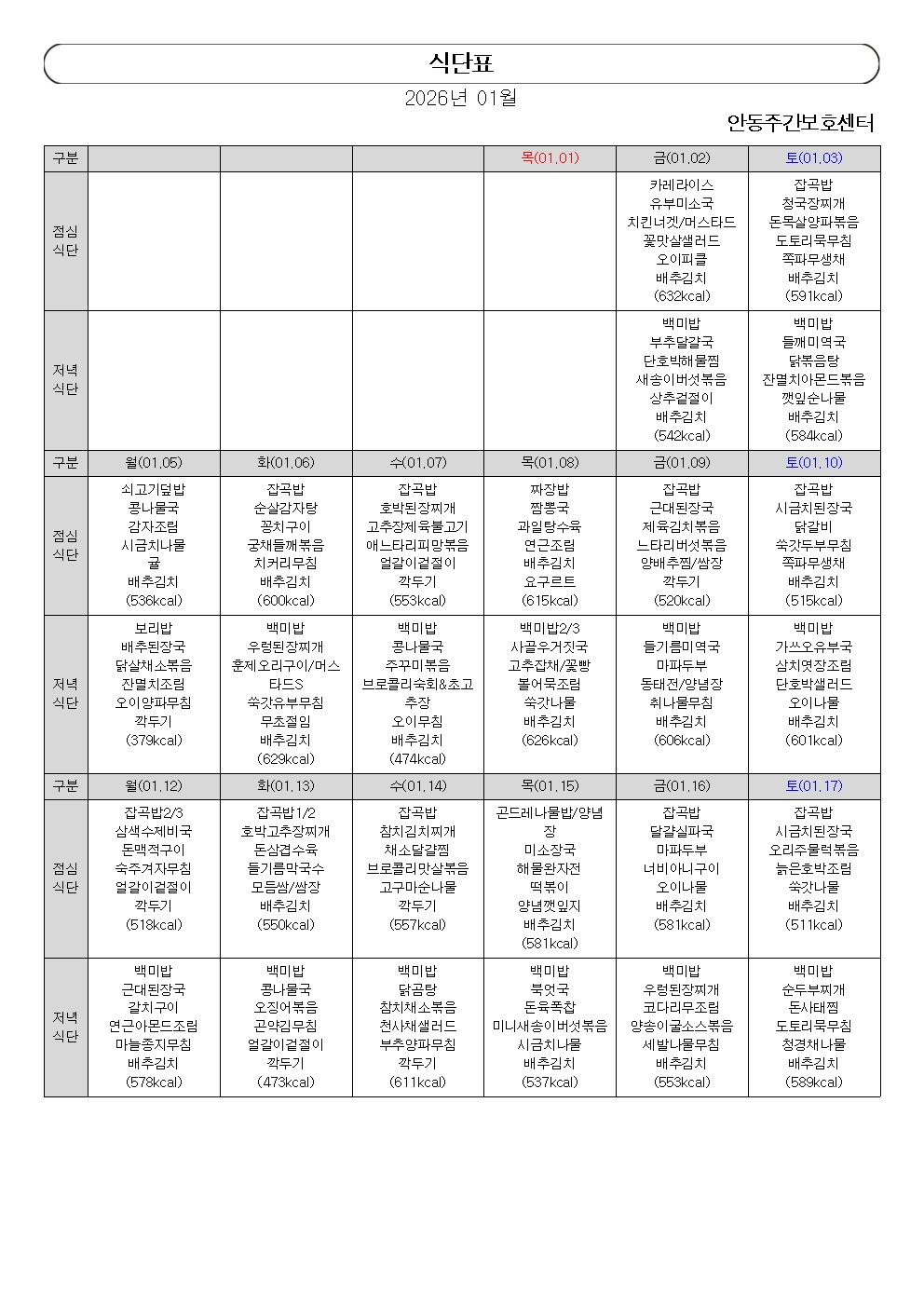 식단표

2026년 01월

안동주간보호센터

| 구분 | | | | 목(01.01) | 금(01.02) | 토(01.03) |
|---|---|---|---|---|---|---|
| 점심 식단 | | | | | 카레라이스 유부미소국 치킨너겟/머스타드 꽃맛살샐러드 오이피클 배추김치 (632kcal) | 잡곡밥 청국장찌개 돈목살양파볶음 도토리묵무침 쪽파무생채 배추김치 (591kcal) |
| 저녁 식단 | | | | | 백미밥 부추달걀국 단호박해물찜 새송이버섯볶음 상추겉절이 배추김치 (542kcal) | 백미밥 들깨미역국 닭볶음탕 잔멸치아몬드볶음 깻잎순나물 배추김치 (584kcal) |
| 구분 | 월(01.05) | 화(01.06) | 수(01.07) | 목(01.08) | 금(01.09) | 토(01.10) |
| 점심 식단 | 쇠고기덮밥 콩나물국 감자조림 시금치나물 귤 배추김치 (536kcal) | 잡곡밥 순살감자탕 꽁치구이 궁채들깨볶음 치커리무침 배추김치 (600kcal) | 잡곡밥 호박된장찌개 고추장제육불고기 애느타리피망볶음 얼갈이겉절이 깍두기 (553kcal) | 짜장밥 짬뽕국 과일탕수육 연근조림 배추김치 요구르트 (615kcal) | 잡곡밥 근대된장국 제육김치볶음 느타리버섯볶음 양배추찜/쌈장 깍두기 (520kcal) | 잡곡밥 시금치된장국 닭갈비 쑥갓두부무침 쪽파무생채 배추김치 (515kcal) |
| 저녁 식단 | 보리밥 배추된장국 닭살채소볶음 잔멸치조림 오이양파무침 깍두기 (379kcal) | 백미밥 우렁된장찌개 훈제오리구이/머스타드S 쑥갓유부무침 무초절임 배추김치 (629kcal) | 백미밥 콩나물국 주꾸미볶음 브로콜리숙회&초고추장 오이무침 배추김치 (474kcal) | 백미밥2/3 사골우거짓국 고추잡채/꽃빵 볼어묵조림 쑥갓나물 배추김치 (626kcal) | 백미밥 들기름미역국 마파두부 동태전/양념장 취나물무침 배추김치 (606kcal) | 백미밥 가쓰오유부국 삼치엿장조림 단호박샐러드 오이나물 배추김치 (601kcal) |
| 구분 | 월(01.12) | 화(01.13) | 수(01.14) | 목(01.15) | 금(01.16) | 토(01.17) |
| 점심 식단 | 잡곡밥2/3 삼색수제비국 돈맥적구이 숙주겨자무침 얼갈이겉절이 깍두기 (518kcal) | 잡곡밥1/2 호박고추장찌개 돈삼겹수육 들기름막국수 모듬쌈/쌈장 배추김치 (550kcal) | 잡곡밥 참치김치찌개 채소달걀찜 브로콜리맛살볶음 고구마순나물 깍두기 (557kcal) | 곤드레나물밥/양념장 미소장국 해물완자전 떡볶이 양념깻잎지 배추김치 (581kcal) | 잡곡밥 달걀실파국 마파두부 너비아니구이 오이나물 배추김치 (581kcal) | 잡곡밥 시금치된장국 오리주물럭볶음 늙은호박조림 쑥갓나물 배추김치 (511kcal) |
| 저녁 식단 | 백미밥 근대된장국 갈치구이 연근아몬드조림 마늘종지무침 배추김치 (578kcal) | 백미밥 콩나물국 오징어볶음 곤약김무침 얼갈이겉절이 깍두기 (473kcal) | 백미밥 닭곰탕 참치채소볶음 천사채샐러드 부추양파무침 깍두기 (611kcal) | 백미밥 북엇국 돈육폭찹 미니새송이버섯볶음 시금치나물 배추김치 (537kcal) | 백미밥 우렁된장찌개 코다리무조림 양송이굴소스볶음 세발나물무침 배추김치 (553kcal) | 백미밥 순두부찌개 돈사태찜 도토리묵무침 청경채나물 배추김치 (589kcal) |